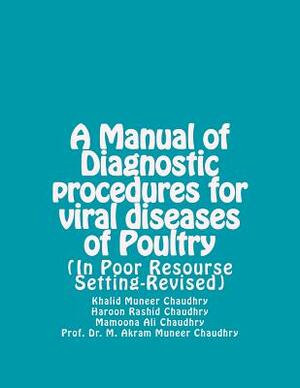 A Manual of Diagnostic procedures for viral diseases of Poultry

(In Poor Resourse Setting-Revised)

Khalid Muneer Chaudhry
Haroon Rashid Chaudhry
Mamoona Ali Chaudhry
Prof. Dr. M. Akram Muneer Chaudhry